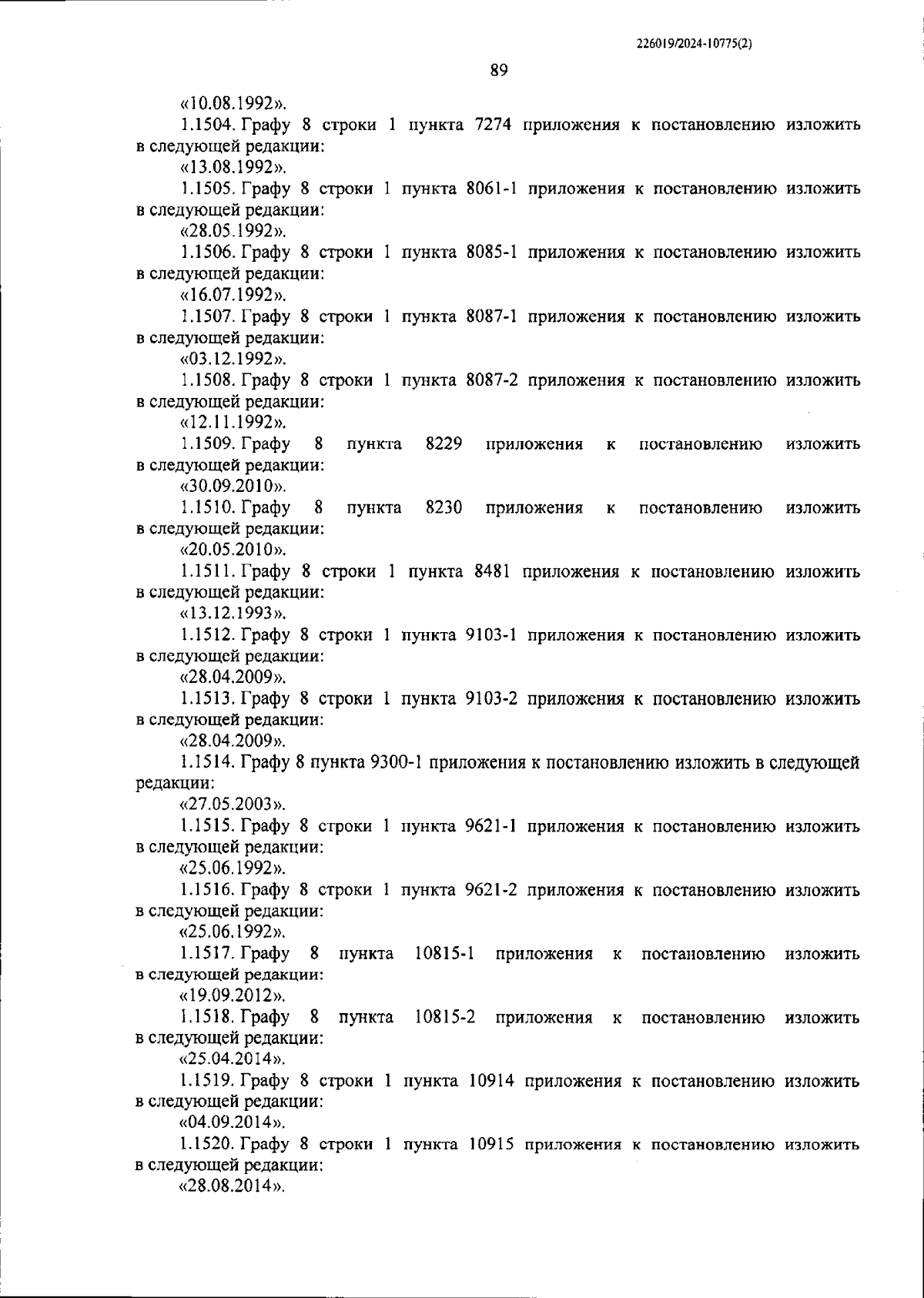 226019/2024-10775(2)

89

«10.08.1992».

1.1504. Графу 8 строки 1 пункта 7274 приложения к постановлению изложить в следующей редакции:

«13.08.1992».

1.1505. Графу 8 строки 1 пункта 8061-1 приложения к постановлению изложить в следующей редакции:

«28.05.1992».

1.1506. Графу 8 строки 1 пункта 8085-1 приложения к постановлению изложить в следующей редакции:

«16.07.1992».

1.1507. Графу 8 строки 1 пункта 8087-1 приложения к постановлению изложить в следующей редакции:

«03.12.1992».

1.1508. Графу 8 строки 1 пункта 8087-2 приложения к постановлению изложить в следующей редакции:

«12.11.1992».

1.1509. Графу 8 пункта 8229 приложения к постановлению изложить в следующей редакции:

«30.09.2010».

1.1510. Графу 8 пункта 8230 приложения к постановлению изложить в следующей редакции:

«20.05.2010».

1.1511. Графу 8 строки 1 пункта 8481 приложения к постановлению изложить в следующей редакции:

«13.12.1993».

1.1512. Графу 8 строки 1 пункта 9103-1 приложения к постановлению изложить в следующей редакции:

«28.04.2009».

1.1513. Графу 8 строки 1 пункта 9103-2 приложения к постановлению изложить в следующей редакции:

«28.04.2009».

1.1514. Графу 8 пункта 9300-1 приложения к постановлению изложить в следующей редакции:

«27.05.2003».

1.1515. Графу 8 строки 1 пункта 9621-1 приложения к постановлению изложить в следующей редакции:

«25.06.1992».

1.1516. Графу 8 строки 1 пункта 9621-2 приложения к постановлению изложить в следующей редакции:

«25.06.1992».

1.1517. Графу 8 пункта 10815-1 приложения к постановлению изложить в следующей редакции:

«19.09.2012».

1.1518. Графу 8 пункта 10815-2 приложения к постановлению изложить в следующей редакции:

«25.04.2014».

1.1519. Графу 8 строки 1 пункта 10914 приложения к постановлению изложить в следующей редакции:

«04.09.2014».

1.1520. Графу 8 строки 1 пункта 10915 приложения к постановлению изложить в следующей редакции:

«28.08.2014».